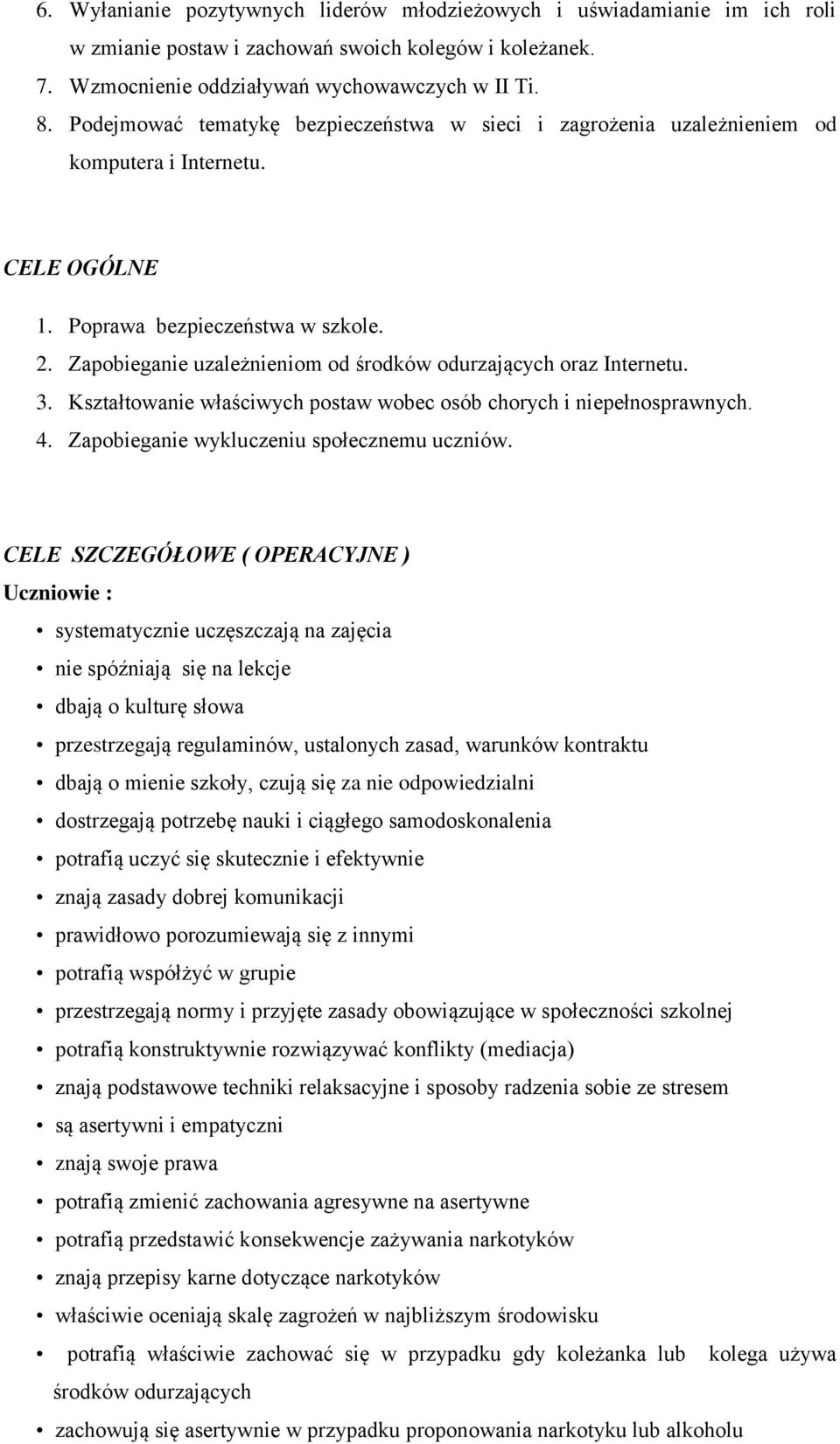 6. Wyłanianie pozytywnych liderów młodzieżowych i uświadamianie im ich roli w zmianie postaw i zachowań swoich kolegów i koleżanek.
7. Wzmocnienie oddziaływań wychowawczych w II Ti.
8. Podejmować tematykę bezpieczeństwa w sieci i zagrożenia uzależnieniem od komputera i Internetu.

CELE OGÓLNE
1. Poprawa bezpieczeństwa w szkole.
2. Zapobieganie uzależnieniom od środków odurzających oraz Internetu.
3. Kształtowanie właściwych postaw wobec osób chorych i niepełnosprawnych.
4. Zapobieganie wykluczeniu społecznemu uczniów.

CELE SZCZEGÓŁOWE ( OPERACYJNE )
Uczniowie :
• systematycznie uczęszczają na zajęcia
• nie spóźniają się na lekcje
• dbają o kulturę słowa
• przestrzegają regulaminów, ustalonych zasad, warunków kontraktu
• dbają o mienie szkoły, czują się za nie odpowiedzialni
• dostrzegają potrzebę nauki i ciągłego samodoskonalenia
• potrafią uczyć się skutecznie i efektywnie
• znają zasady dobrej komunikacji
• prawidłowo porozumiewają się z innymi
• potrafią współżyć w grupie
• przestrzegają normy i przyjęte zasady obowiązujące w społeczności szkolnej
• potrafią konstruktywnie rozwiązywać konflikty (mediacja)
• znają podstawowe techniki relaksacyjne i sposoby radzenia sobie ze stresem
• są asertywni i empatyczni
• znają swoje prawa
• potrafią zmienić zachowania agresywne na asertywne
• potrafią przedstawić konsekwencje zażywania narkotyków
• znają przepisy karne dotyczące narkotyków
• właściwie oceniają skalę zagrożeń w najbliższym środowisku
• potrafią właściwie zachować się w przypadku gdy koleżanka lub kolega używa środków odurzających
• zachowują się asertywnie w przypadku proponowania narkotyku lub alkoholu